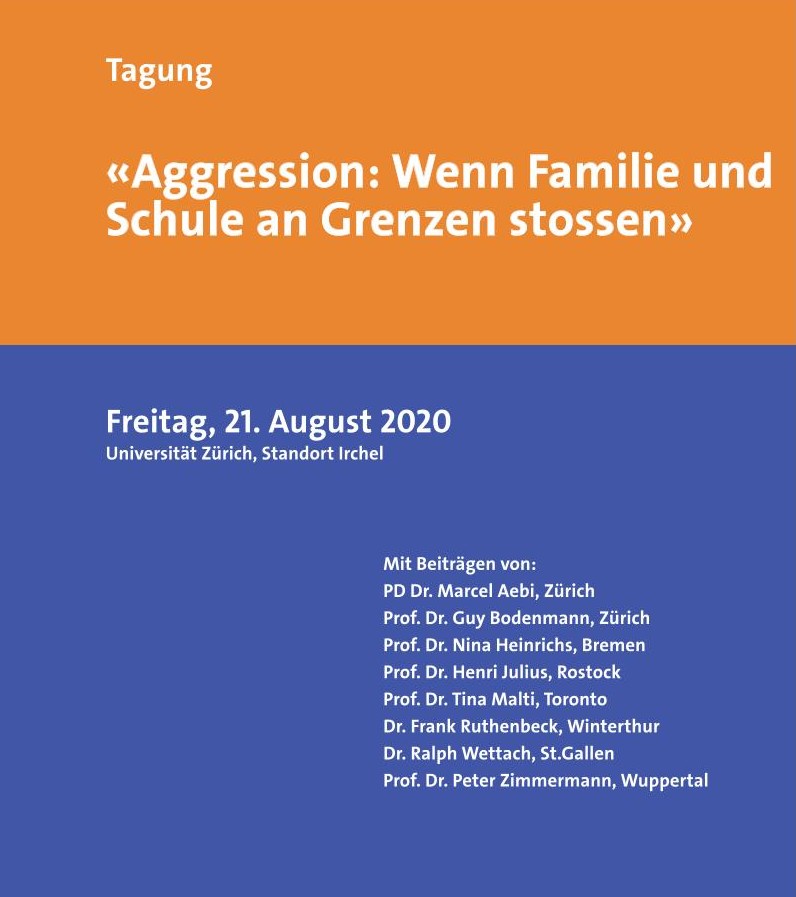 Tagung

«Aggression: Wenn Familie und Schule an Grenzen stossen»

Freitag, 21. August 2020
Universität Zürich, Standort Irchel

Mit Beiträgen von:
PD Dr. Marcel Aebi, Zürich
Prof. Dr. Guy Bodenmann, Zürich
Prof. Dr. Nina Heinrichs, Bremen
Prof. Dr. Henri Julius, Rostock
Prof. Dr. Tina Malti, Toronto
Dr. Frank Ruthenbeck, Winterthur
Dr. Ralph Wettach, St.Gallen
Prof. Dr. Peter Zimmermann, Wuppertal